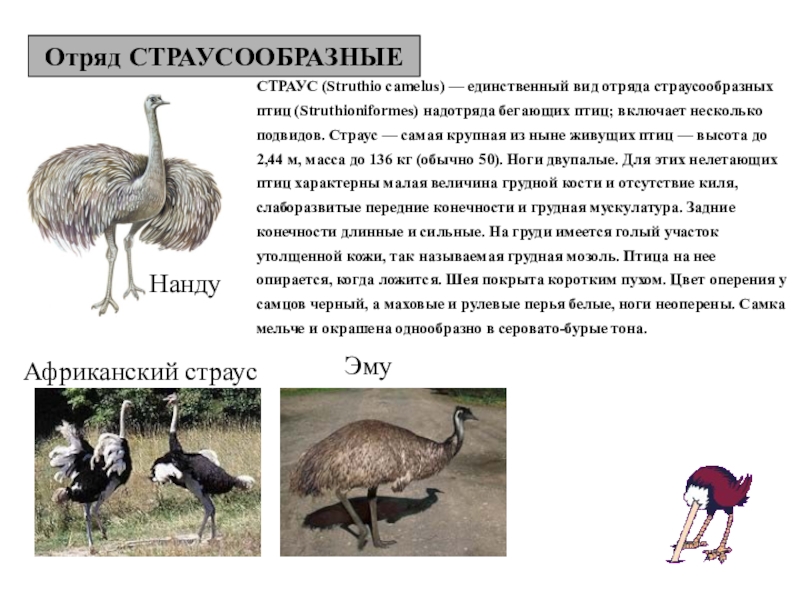 Отряд СТРАУСООБРАЗНЫЕ

СТРАУС (Struthio camelus) — единственный вид отряда страусообразных птиц (Struthioniformes) надотряда бегающих птиц; включает несколько подвидов. Страус — самая крупная из ныне живущих птиц — высота до 2,44 м, масса до 136 кг (обычно 50). Ноги двупалые. Для этих нелетающих птиц характерны малая величина грудной кости и отсутствие киля, слаборазвитые передние конечности и грудная мускулатура. Задние конечности длинные и сильные. На груди имеется голый участок утолщенной кожи, так называемая грудная мозоль. Птица на нее опирается, когда ложится. Шея покрыта коротким пухом. Цвет оперения у самцов черный, а маховые и рулевые перья белые, ноги неоперены. Самка мельче и окрашена однообразно в серовато-бурые тона.

Нанду

Африканский страус

Эму